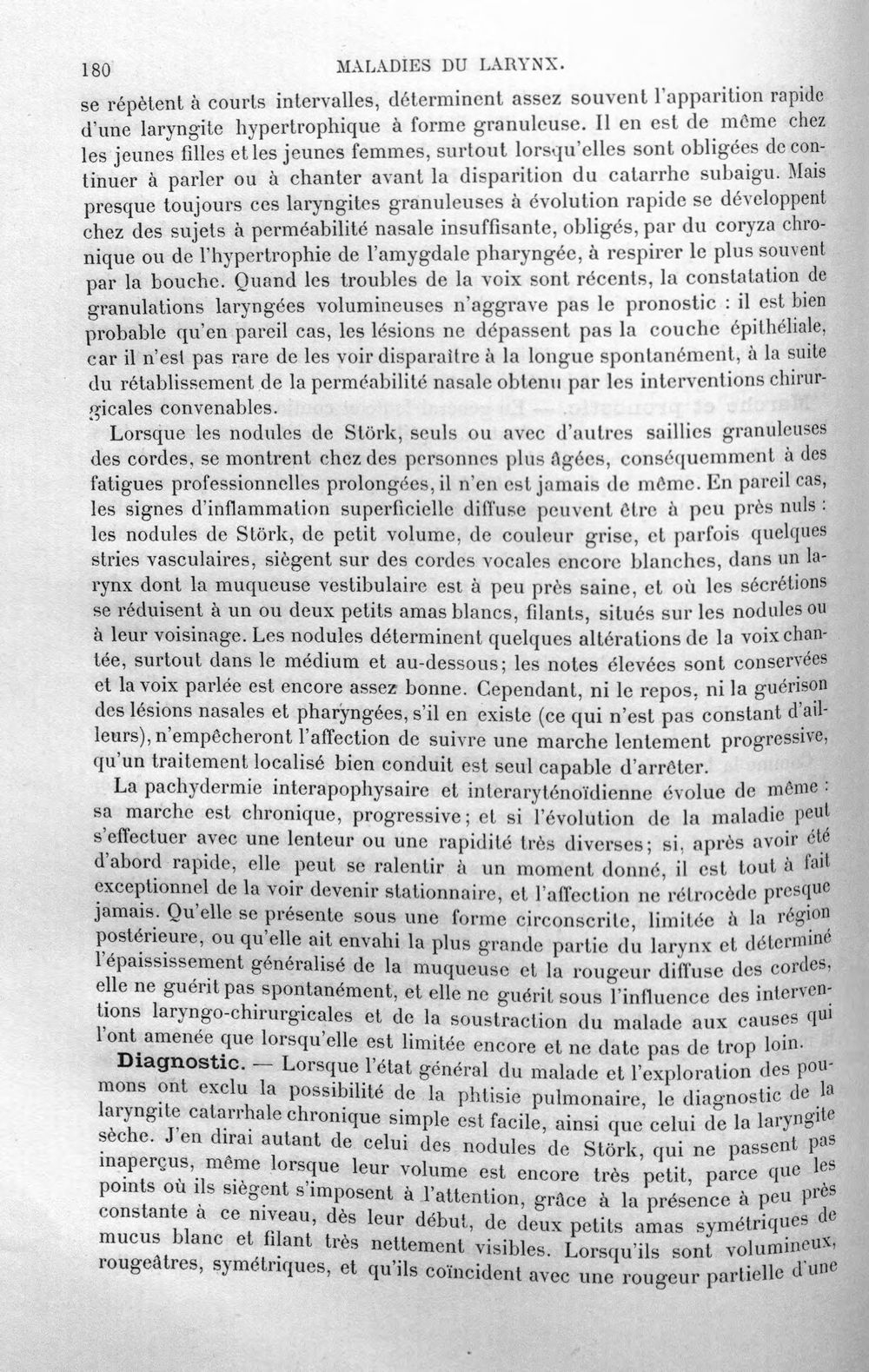 180 MALADIES DU LARYNX.

se répètent à courts intervalles, déterminent assez souvent l'apparition rapide d'une laryngite hypertrophique à forme granuleuse. Il en est de même chez les jeunes filles et les jeunes femmes, surtout lorsqu'elles sont obligées de continuer à parler ou à chanter avant la disparition du catarrhe subaigu. Mais presque toujours ces laryngites granuleuses à évolution rapide se développent chez des sujets à perméabilité nasale insuffisante, obligés, par du coryza chronique ou de l'hypertrophie de l'amygdale pharyngée, à respirer le plus souvent par la bouche. Quand les troubles de la voix sont récents, la constatation de granulations laryngées volumineuses n'aggrave pas le pronostic : il est bien probable qu'en pareil cas, les lésions ne dépassent pas la couche épithéliale, car il n'est pas rare de les voir disparaître à la longue spontanément, à la suite du rétablissement de la perméabilité nasale obtenu par les interventions chirurgicales convenables.

Lorsque les nodules de Störk, seuls ou avec d'autres saillies granuleuses des cordes, se montrent chez des personnes plus âgées, conséquemment à des fatigues professionnelles prolongées, il n'en est jamais de même. En pareil cas, les signes d'inflammation superficielle diffuse peuvent être à peu près nuls : les nodules de Störk, de petit volume, de couleur grise, et parfois quelques stries vasculaires, siègent sur des cordes vocales encore blanches, dans un larynx dont la muqueuse vestibulaire est à peu près saine, et où les sécrétions se réduisent à un ou deux petits amas blancs, filants, situés sur les nodules ou à leur voisinage. Les nodules déterminent quelques altérations de la voix chantée, surtout dans le médium et au-dessous; les notes élevées sont conservées et la voix parlée est encore assez bonne. Cependant, ni le repos, ni la guérison des lésions nasales et pharyngées, s'il en existe (ce qui n'est pas constant d'ailleurs), n'empêcheront l'affection de suivre une marche lentement progressive, qu'un traitement localisé bien conduit est seul capable d'arrêter.

La pachydermie interapophysaire et interaryténoïdienne évolue de même : sa marche est chronique, progressive; et si l'évolution de la maladie peut s'effectuer avec une lenteur ou une rapidité très diverses; si, après avoir été d'abord rapide, elle peut se ralentir à un moment donné, il est tout à fait exceptionnel de la voir devenir stationnaire, et l'affection ne rétrocède presque jamais. Qu'elle se présente sous une forme circonscrite, limitée à la région postérieure, ou qu'elle ait envahi la plus grande partie du larynx et déterminé l'épaississement généralisé de la muqueuse et la rougeur diffuse des cordes, elle ne guérit pas spontanément, et elle ne guérit sous l'influence des interventions laryngo-chirurgicales et de la soustraction du malade aux causes qui l'ont amenée que lorsqu'elle est limitée encore et ne date pas de trop loin.

Diagnostic. — Lorsque l'état général du malade et l'exploration des poumons ont exclu la possibilité de la phtisie pulmonaire, le diagnostic de la laryngite catarrhale chronique simple est facile, ainsi que celui de la laryngite sèche. J'en dirai autant de celui des nodules de Störk, qui ne passent pas inaperçus, même lorsque leur volume est encore très petit, parce que les points où ils siègent s'imposent à l'attention, grâce à la présence à peu près constante à ce niveau, dès leur début, de deux petits amas symétriques de mucus blanc et filant très nettement visibles. Lorsqu'ils sont volumineux, rougeâtres, symétriques, et qu'ils coïncident avec une rougeur partielle d'une